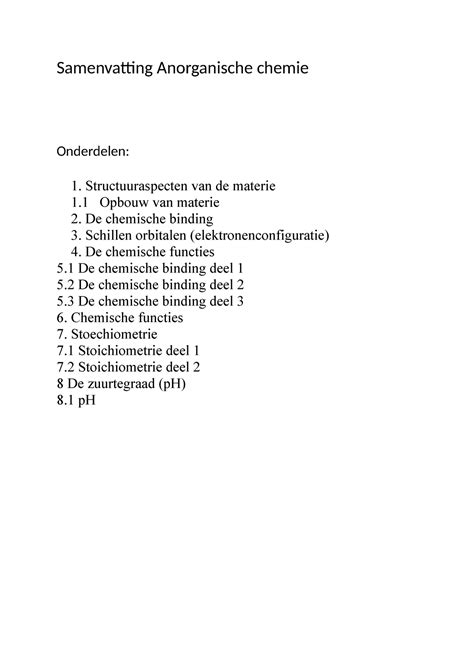 Samenvatting Anorganische chemie

Onderdelen:

1. Structuuraspecten van de materie
1.1 Opbouw van materie
2. De chemische binding
3. Schillen orbitalen (elektronenconfiguratie)
4. De chemische functies
5.1 De chemische binding deel 1
5.2 De chemische binding deel 2
5.3 De chemische binding deel 3
6. Chemische functies
7. Stoechiometrie
7.1 Stoichiometrie deel 1
7.2 Stoichiometrie deel 2
8 De zuurtegraad (pH)
8.1 pH